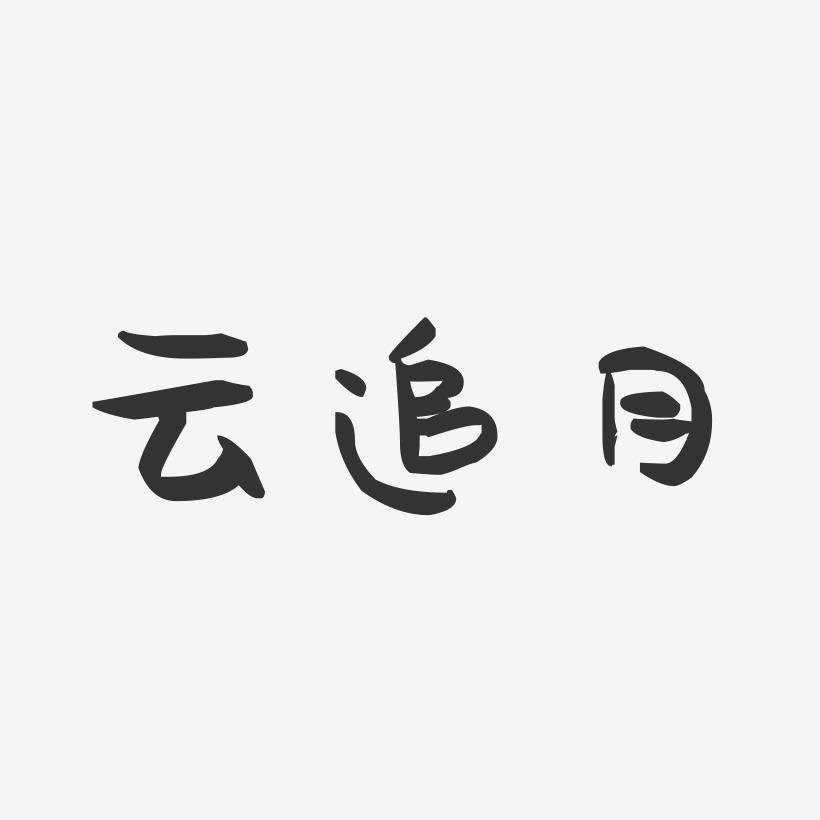 云追月